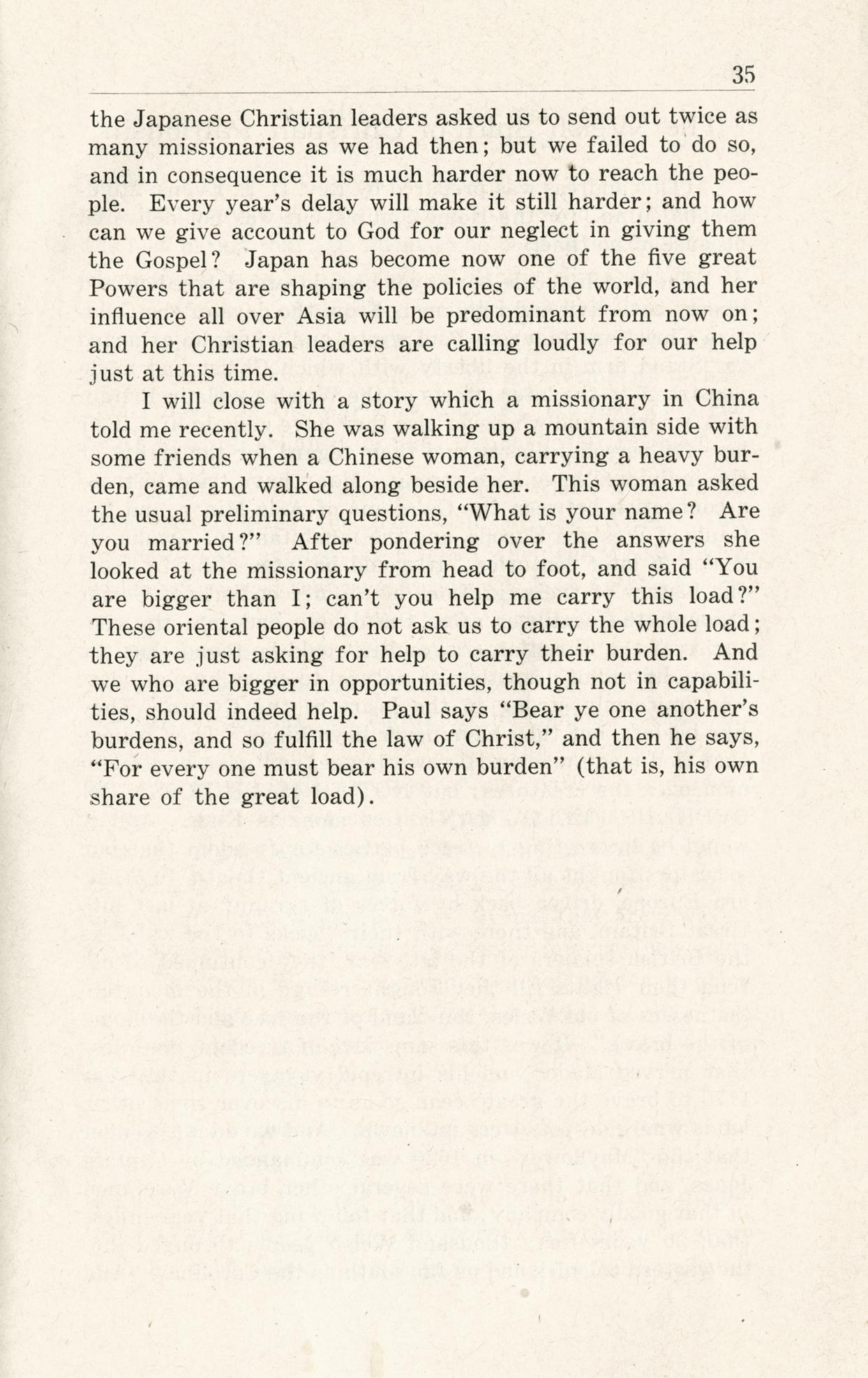 35

the Japanese Christian leaders asked us to send out twice as many missionaries as we had then; but we failed to do so, and in consequence it is much harder now to reach the people. Every year's delay will make it still harder; and how can we give account to God for our neglect in giving them the Gospel? Japan has become now one of the five great Powers that are shaping the policies of the world, and her influence all over Asia will be predominant from now on; and her Christian leaders are calling loudly for our help just at this time.

I will close with a story which a missionary in China told me recently. She was walking up a mountain side with some friends when a Chinese woman, carrying a heavy burden, came and walked along beside her. This woman asked the usual preliminary questions, "What is your name? Are you married?" After pondering over the answers she looked at the missionary from head to foot, and said "You are bigger than I; can't you help me carry this load?" These oriental people do not ask us to carry the whole load; they are just asking for help to carry their burden. And we who are bigger in opportunities, though not in capabilities, should indeed help. Paul says "Bear ye one another's burdens, and so fulfill the law of Christ," and then he says, "For every one must bear his own burden" (that is, his own share of the great load).